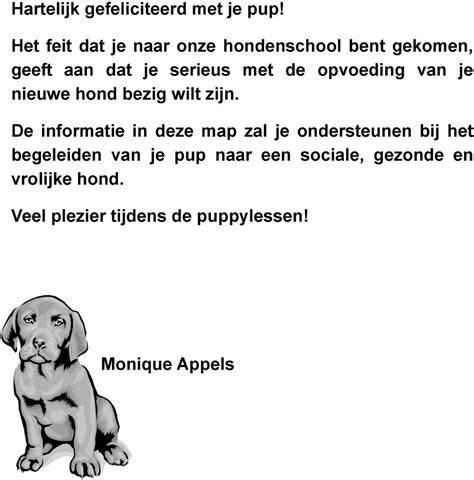 Hartelijk gefeliciteerd met je pup!

Het feit dat je naar onze hondenschool bent gekomen, geeft aan dat je serieus met de opvoeding van je nieuwe hond bezig wilt zijn.

De informatie in deze map zal je ondersteunen bij het begeleiden van je pup naar een sociale, gezonde en vrolijke hond.

Veel plezier tijdens de puppylessen!

Monique Appels